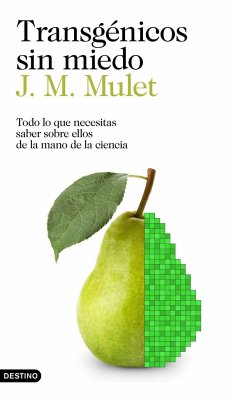 Transgénicos sin miedo

J. M. Mulet

Todo lo que necesitas saber sobre ellos de la mano de la ciencia

DESTINO